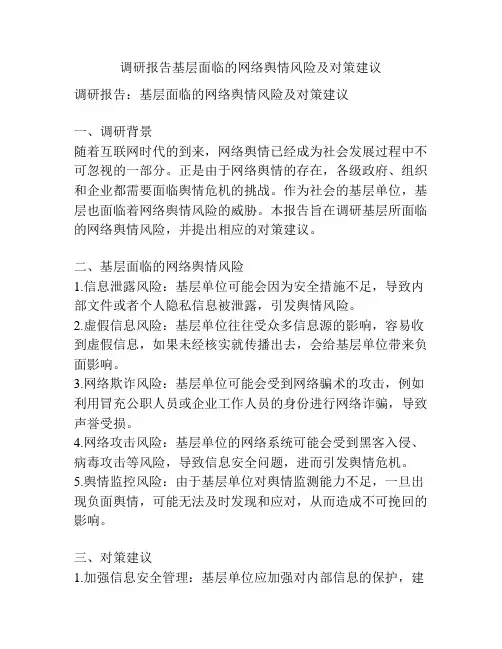 调研报告基层面临的网络舆情风险及对策建议

调研报告：基层面临的网络舆情风险及对策建议

一、调研背景
随着互联网时代的到来，网络舆情已经成为社会发展过程中不可忽视的一部分。正是由于网络舆情的存在，各级政府、组织和企业都需要面临舆情危机的挑战。作为社会的基层单位，基层也面临着网络舆情风险的威胁。本报告旨在调研基层所面临的网络舆情风险，并提出相应的对策建议。

二、基层面临的网络舆情风险
1.信息泄露风险：基层单位可能会因为安全措施不足，导致内部文件或者个人隐私信息被泄露，引发舆情风险。
2.虚假信息风险：基层单位往往受众多信息源的影响，容易收到虚假信息，如果未经核实就传播出去，会给基层单位带来负面影响。
3.网络欺诈风险：基层单位可能会受到网络骗术的攻击，例如利用冒充公职人员或企业工作人员的身份进行网络诈骗，导致声誉受损。
4.网络攻击风险：基层单位的网络系统可能会受到黑客入侵、病毒攻击等风险，导致信息安全问题，进而引发舆情危机。
5.舆情监控风险：由于基层单位对舆情监测能力不足，一旦出现负面舆情，可能无法及时发现和应对，从而造成不可挽回的影响。

三、对策建议
1.加强信息安全管理：基层单位应加强对内部信息的保护，建